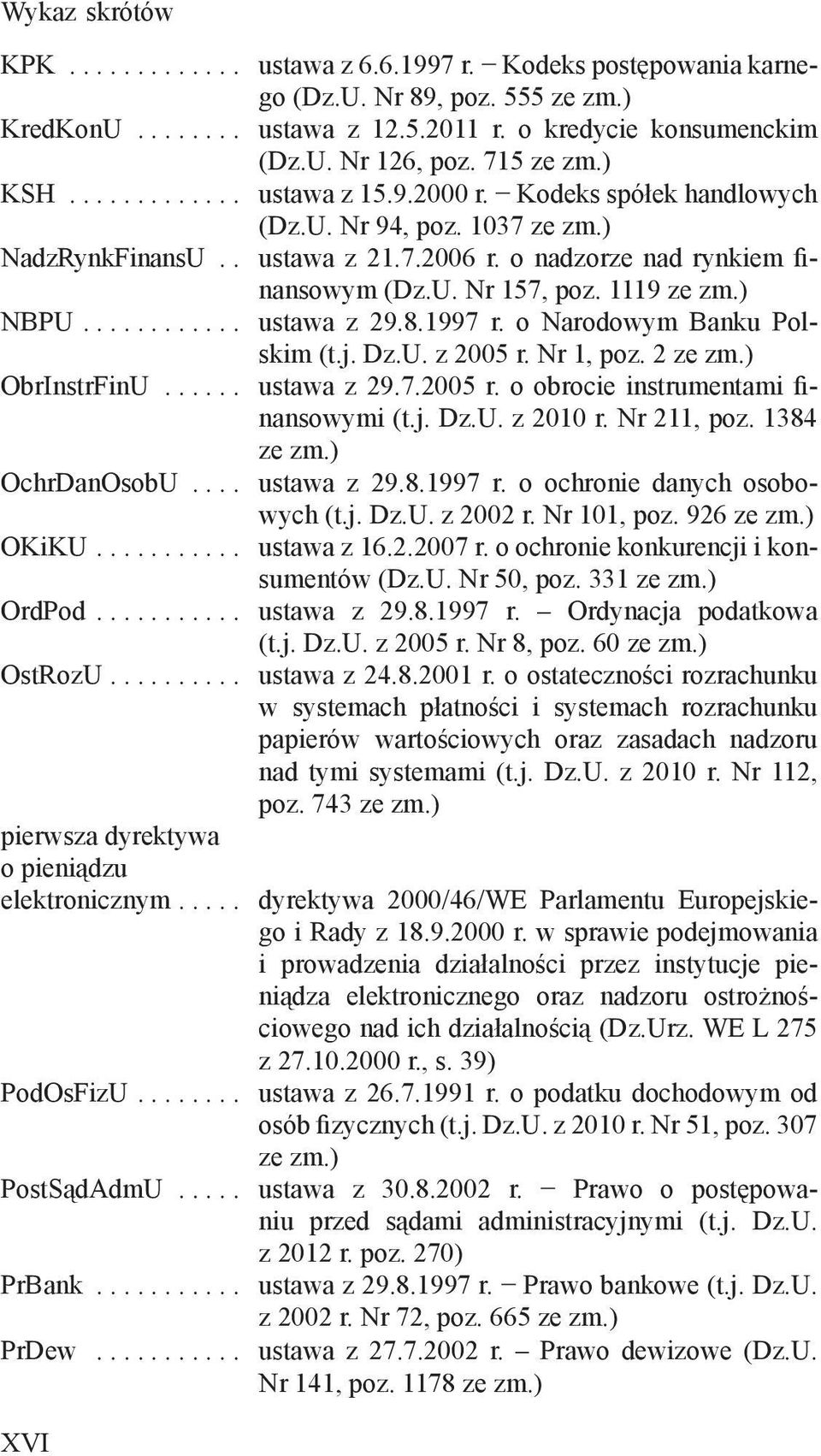 Wykaz skrótów

KPK . . . . . . . . . . . . . ustawa z 6.6.1997 r. – Kodeks postępowania karnego (Dz.U. Nr 89, poz. 555 ze zm.)

KredKonU . . . . . . . . ustawa z 12.5.2011 r. o kredycie konsumenckim (Dz.U. Nr 126, poz. 715 ze zm.)

KSH . . . . . . . . . . . . . ustawa z 15.9.2000 r. – Kodeks spółek handlowych (Dz.U. Nr 94, poz. 1037 ze zm.)

NadzRynkFinansU . . ustawa z 21.7.2006 r. o nadzorze nad rynkiem finansowym (Dz.U. Nr 157, poz. 1119 ze zm.)

NBPU . . . . . . . . . . . . ustawa z 29.8.1997 r. o Narodowym Banku Polskim (t.j. Dz.U. z 2005 r. Nr 1, poz. 2 ze zm.)

ObrInstrFinU . . . . . . ustawa z 29.7.2005 r. o obrocie instrumentami finansowymi (t.j. Dz.U. z 2010 r. Nr 211, poz. 1384 ze zm.)

OchrDanOsobU . . . . ustawa z 29.8.1997 r. o ochronie danych osobowych (t.j. Dz.U. z 2002 r. Nr 101, poz. 926 ze zm.)

OKiKU . . . . . . . . . . . ustawa z 16.2.2007 r. o ochronie konkurencji i konsumentów (Dz.U. Nr 50, poz. 331 ze zm.)

OrdPod . . . . . . . . . . . ustawa z 29.8.1997 r. – Ordynacja podatkowa (t.j. Dz.U. z 2005 r. Nr 8, poz. 60 ze zm.)

OstRozU . . . . . . . . . . ustawa z 24.8.2001 r. o ostateczności rozrachunku w systemach płatności i systemach rozrachunku papierów wartościowych oraz zasadach nadzoru nad tymi systemami (t.j. Dz.U. z 2010 r. Nr 112, poz. 743 ze zm.)

pierwsza dyrektywa o pieniądzu elektronicznym . . . . . dyrektywa 2000/46/WE Parlamentu Europejskiego i Rady z 18.9.2000 r. w sprawie podejmowania i prowadzenia działalności przez instytucje pieniądza elektronicznego oraz nadzoru ostrożnościowego nad ich działalnością (Dz.Urz. WE L 275 z 27.10.2000 r., s. 39)

PodOsFizU . . . . . . . . ustawa z 26.7.1991 r. o podatku dochodowym od osób fizycznych (t.j. Dz.U. z 2010 r. Nr 51, poz. 307 ze zm.)

PostSądAdmU . . . . . ustawa z 30.8.2002 r. – Prawo o postępowaniu przed sądami administracyjnymi (t.j. Dz.U. z 2012 r. poz. 270)

PrBank . . . . . . . . . . . ustawa z 29.8.1997 r. – Prawo bankowe (t.j. Dz.U. z 2002 r. Nr 72, poz. 665 ze zm.)

PrDew . . . . . . . . . . . ustawa z 27.7.2002 r. – Prawo dewizowe (Dz.U. Nr 141, poz. 1178 ze zm.)

XVI